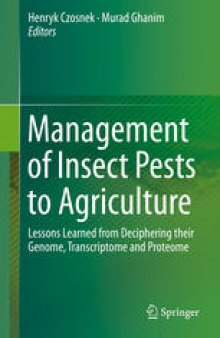 Henryk Czosnek · Murad Ghanim
Editors

Management of Insect Pests to Agriculture

Lessons Learned from Deciphering their Genome, Transcriptome and Proteome

Springer